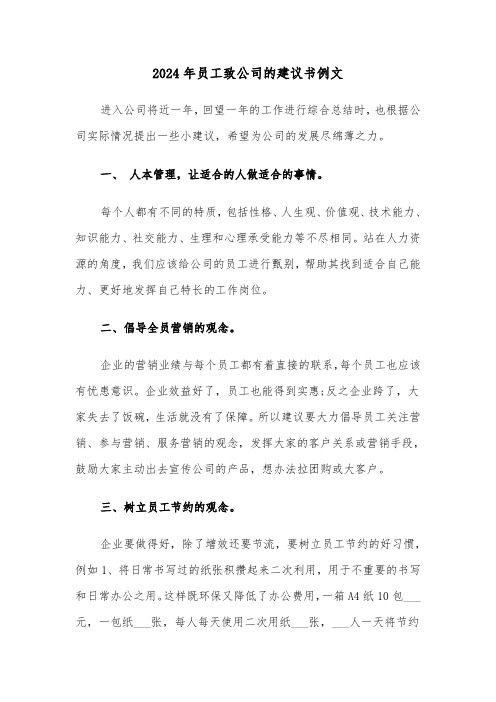 2024年员工致公司的建议书例文

进入公司将近一年，回望一年的工作进行综合总结时，也根据公司实际情况提出一些小建议，希望为公司的发展尽绵薄之力。

一、 人本管理，让适合的人做适合的事情。

每个人都有不同的特质，包括性格、人生观、价值观、技术能力、知识能力、社交能力、生理和心理承受能力等不尽相同。站在人力资源的角度，我们应该给公司的员工进行甄别，帮助其找到适合自己能力、更好地发挥自己特长的工作岗位。

二、倡导全员营销的观念。

企业的营销业绩与每个员工都有着直接的联系，每个员工也应该有忧患意识。企业效益好了，员工也能得到实惠;反之企业跨了，大家失去了饭碗，生活就没有了保障。所以建议要大力倡导员工关注营销、参与营销、服务营销的观念，发挥大家的客户关系或营销手段，鼓励大家主动出去宣传公司的产品，想办法拉团购或大客户。

三、树立员工节约的观念。

企业要做得好，除了增效还要节流，要树立员工节约的好习惯，例如1、将日常书写过的纸张积攒起来二次利用，用于不重要的书写和日常办公之用。这样既环保又降低了办公费用，一箱A4纸10包___元，一包纸___张，每人每天使用二次用纸___张，___人一天将节约